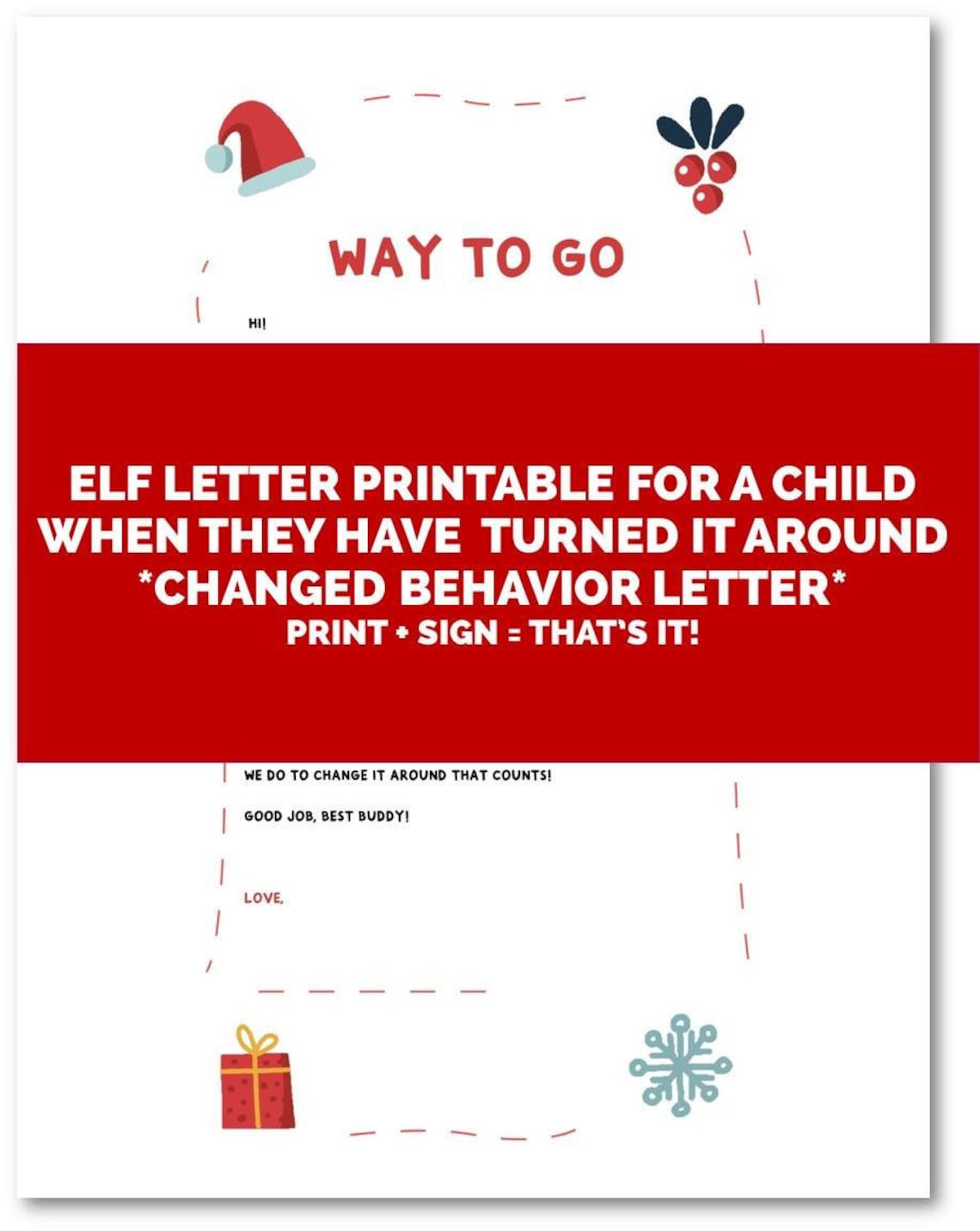 WAY TO GO

HI!

ELF LETTER PRINTABLE FOR A CHILD WHEN THEY HAVE TURNED IT AROUND *CHANGED BEHAVIOR LETTER*
PRINT + SIGN = THAT'S IT!

WE DO TO CHANGE IT AROUND THAT COUNTS!

GOOD JOB, BEST BUDDY!

LOVE,